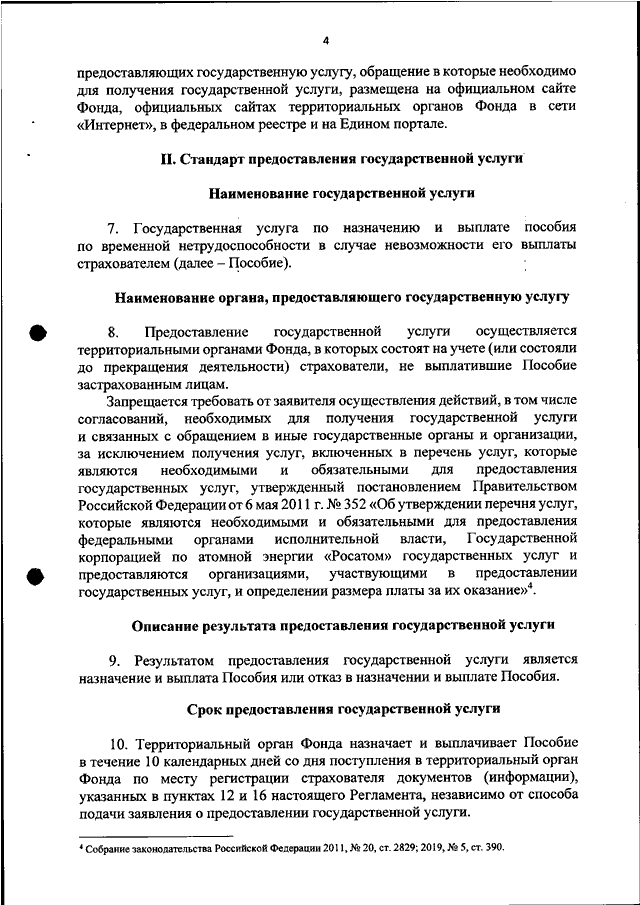 4

предоставляющих государственную услугу, обращение в которые необходимо для получения государственной услуги, размещена на официальном сайте Фонда, официальных сайтах территориальных органов Фонда в сети «Интернет», в федеральном реестре и на Едином портале.

II. Стандарт предоставления государственной услуги

Наименование государственной услуги

7. Государственная услуга по назначению и выплате пособия по временной нетрудоспособности в случае невозможности его выплаты страхователем (далее – Пособие).

Наименование органа, предоставляющего государственную услугу

8. Предоставление государственной услуги осуществляется территориальными органами Фонда, в которых состоят на учете (или состояли до прекращения деятельности) страхователи, не выплатившие Пособие застрахованным лицам.

Запрещается требовать от заявителя осуществления действий, в том числе согласований, необходимых для получения государственной услуги и связанных с обращением в иные государственные органы и организации, за исключением получения услуг, включенных в перечень услуг, которые являются необходимыми и обязательными для предоставления государственных услуг, утвержденный постановлением Правительством Российской Федерации от 6 мая 2011 г. № 352 «Об утверждении перечня услуг, которые являются необходимыми и обязательными для предоставления федеральными органами исполнительной власти, Государственной корпорацией по атомной энергии «Росатом» государственных услуг и предоставляются организациями, участвующими в предоставлении государственных услуг, и определении размера платы за их оказание»$^4$.

Описание результата предоставления государственной услуги

9. Результатом предоставления государственной услуги является назначение и выплата Пособия или отказ в назначении и выплате Пособия.

Срок предоставления государственной услуги

10. Территориальный орган Фонда назначает и выплачивает Пособие в течение 10 календарных дней со дня поступления в территориальный орган Фонда по месту регистрации страхователя документов (информации), указанных в пунктах 12 и 16 настоящего Регламента, независимо от способа подачи заявления о предоставлении государственной услуги.

$^4$ Собрание законодательства Российской Федерации 2011, № 20, ст. 2829; 2019, № 5, ст. 390.